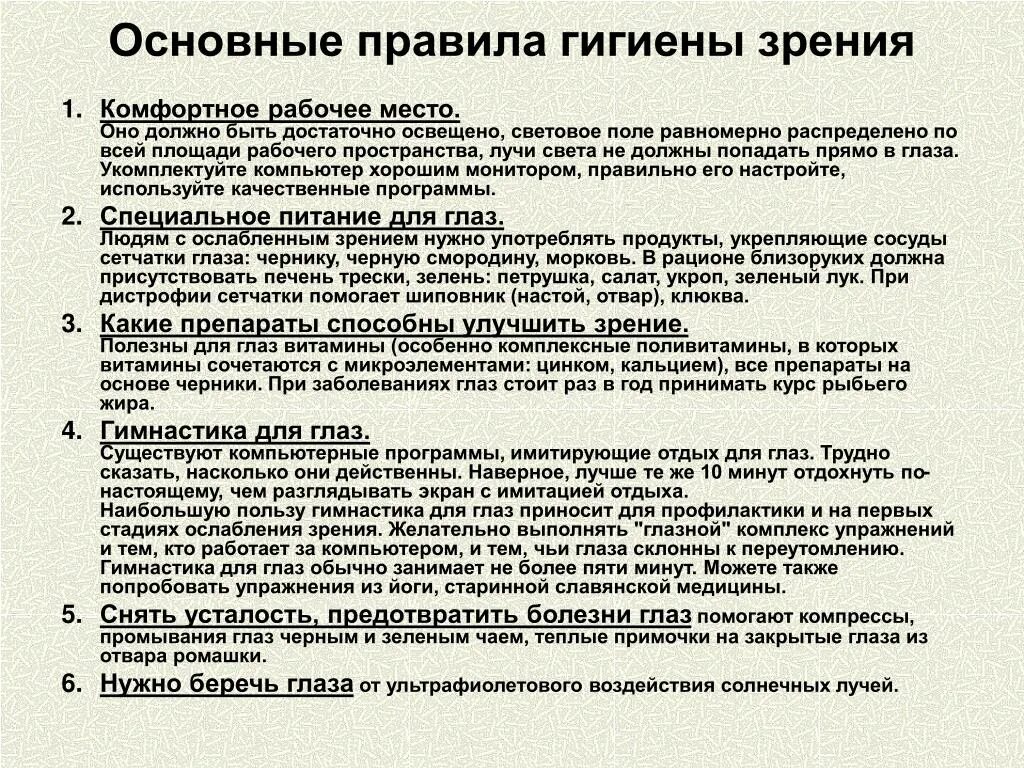 Основные правила гигиены зрения

1. Комфортное рабочее место.
Оно должно быть достаточно освещено, световое поле равномерно распределено по всей площади рабочего пространства, лучи света не должны попадать прямо в глаза. Укомплектуйте компьютер хорошим монитором, правильно его настройте, используйте качественные программы.

2. Специальное питание для глаз.
Людям с ослабленным зрением нужно употреблять продукты, укрепляющие сосуды сетчатки глаза: чернику, черную смородину, морковь. В рационе близоруких должна присутствовать печень трески, зелень: петрушка, салат, укроп, зеленый лук. При дистрофии сетчатки помогает шиповник (настой, отвар), клюква.

3. Какие препараты способны улучшить зрение.
Полезны для глаз витамины (особенно комплексные поливитамины, в которых витамины сочетаются с микроэлементами: цинком, кальцием), все препараты на основе черники. При заболеваниях глаз стоит раз в год принимать курс рыбьего жира.

4. Гимнастика для глаз.
Существуют компьютерные программы, имитирующие отдых для глаз. Трудно сказать, насколько они действенны. Наверное, лучше те же 10 минут отдохнуть по-настоящему, чем разглядывать экран с имитацией отдыха.
Наибольшую пользу гимнастика для глаз приносит для профилактики и на первых стадиях ослабления зрения. Желательно выполнять "глазной" комплекс упражнений и тем, кто работает за компьютером, и тем, чьи глаза склонны к переутомлению. Гимнастика для глаз обычно занимает не более пяти минут. Можете также попробовать упражнения из йоги, старинной славянской медицины.

5. Снять усталость, предотвратить болезни глаз помогают компрессы, промывания глаз черным и зеленым чаем, теплые примочки на закрытые глаза из отвара ромашки.

6. Нужно беречь глаза от ультрафиолетового воздействия солнечных лучей.